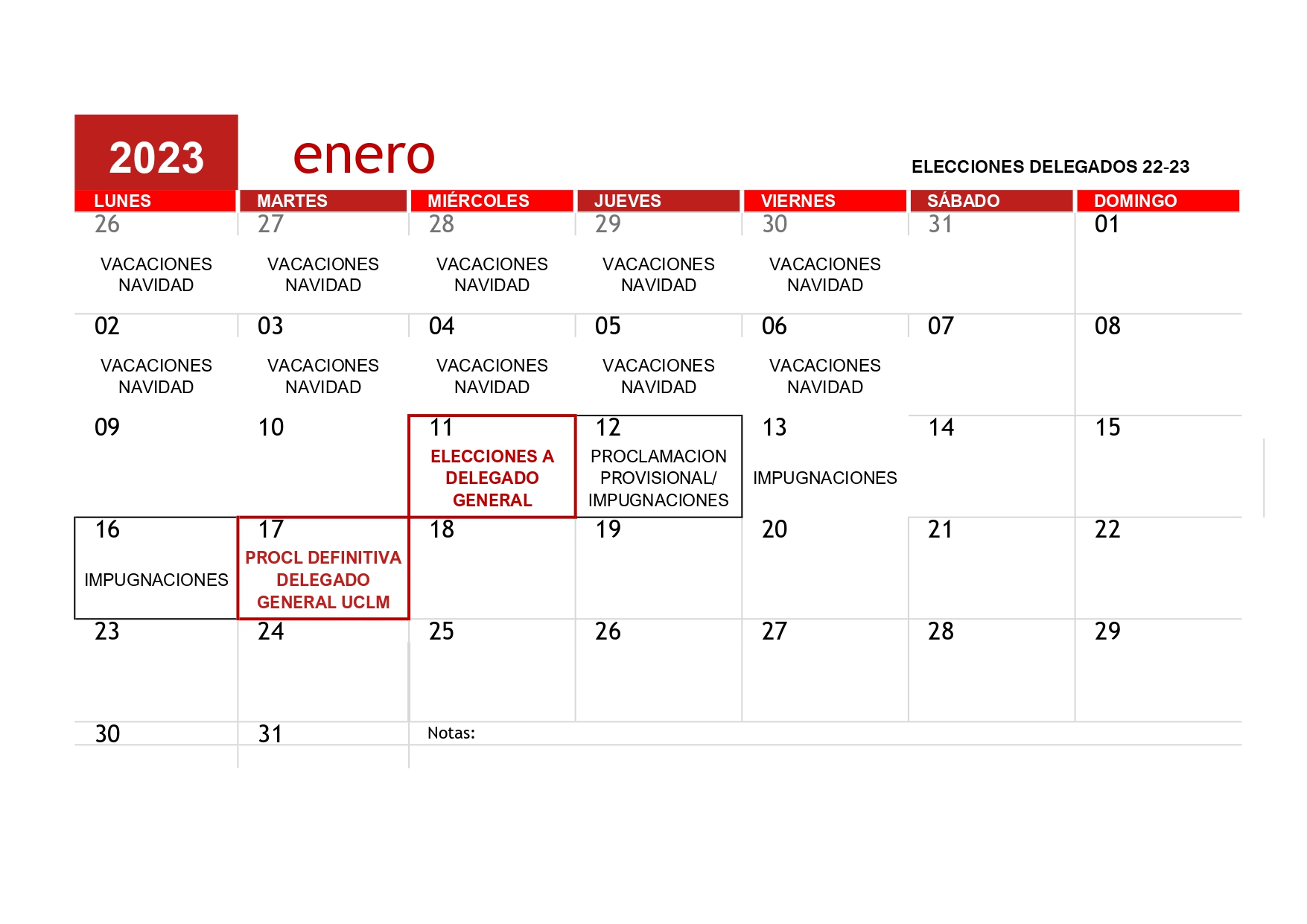 2023 enero

ELECCIONES DELEGADOS 22-23

| LUNES | MARTES | MIÉRCOLES | JUEVES | VIERNES | SÁBADO | DOMINGO |
|---|---|---|---|---|---|---|
| 26 VACACIONES NAVIDAD | 27 VACACIONES NAVIDAD | 28 VACACIONES NAVIDAD | 29 VACACIONES NAVIDAD | 30 VACACIONES NAVIDAD | 31 | 01 |
| 02 VACACIONES NAVIDAD | 03 VACACIONES NAVIDAD | 04 VACACIONES NAVIDAD | 05 VACACIONES NAVIDAD | 06 VACACIONES NAVIDAD | 07 | 08 |
| 09 | 10 | 11 ELECCIONES A DELEGADO GENERAL | 12 PROCLAMACION PROVISIONAL/ IMPUGNACIONES | 13 IMPUGNACIONES | 14 | 15 |
| 16 IMPUGNACIONES | 17 PROCL DEFINITIVA DELEGADO GENERAL UCLM | 18 | 19 | 20 | 21 | 22 |
| 23 | 24 | 25 | 26 | 27 | 28 | 29 |
| 30 | 31 | Notas: | | | | |